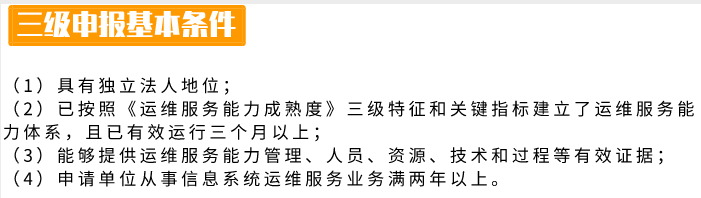 三级申报基本条件

（1）具有独立法人地位；
（2）已按照《运维服务能力成熟度》三级特征和关键指标建立了运维服务能力体系，且已有效运行三个月以上；
（3）能够提供运维服务能力管理、人员、资源、技术和过程等有效证据；
（4）申请单位从事信息系统运维服务业务满两年以上。